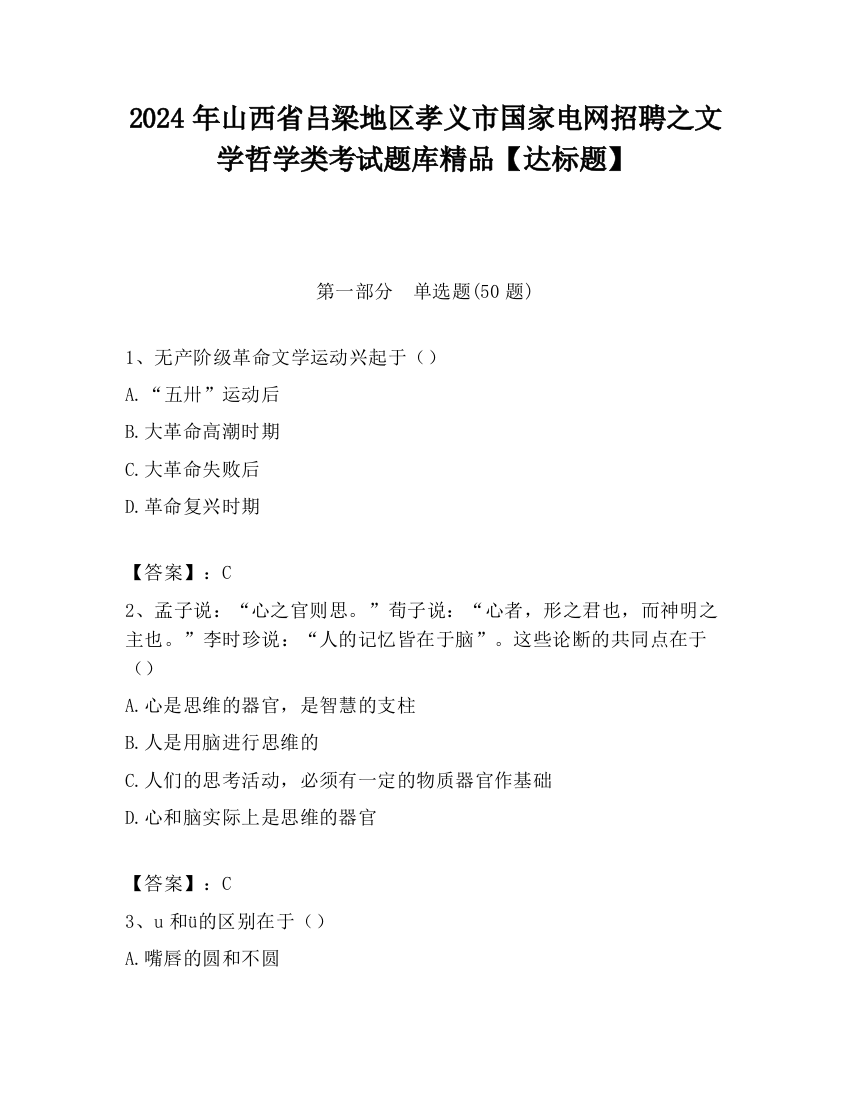 2024 年山西省吕梁地区孝义市国家电网招聘之文学哲学类考试题库精品【达标题】

第一部分　单选题(50 题)

1、无产阶级革命文学运动兴起于（）

A.“五卅”运动后

B.大革命高潮时期

C.大革命失败后

D.革命复兴时期

【答案】：C

2、孟子说：“心之官则思。”荀子说：“心者，形之君也，而神明之主也。”李时珍说：“人的记忆皆在于脑”。这些论断的共同点在于（）

A.心是思维的器官，是智慧的支柱

B.人是用脑进行思维的

C.人们的思考活动，必须有一定的物质器官作基础

D.心和脑实际上是思维的器官

【答案】：C

3、u 和ü的区别在于（）

A.嘴唇的圆和不圆